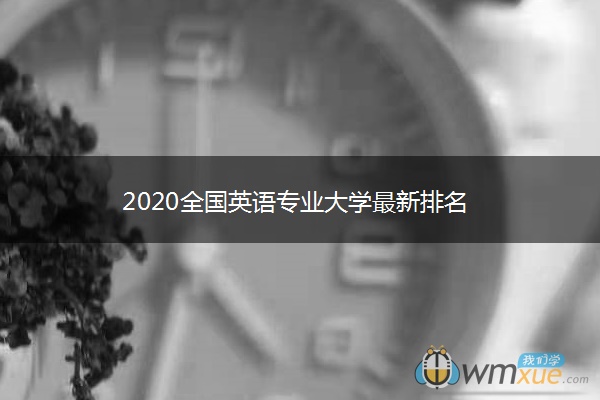 2020全国英语专业大学最新排名

我们学
wmxue.com